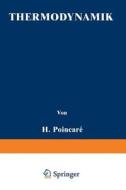 THERMODYNAMIK

Von

H. Poincaré

Springer